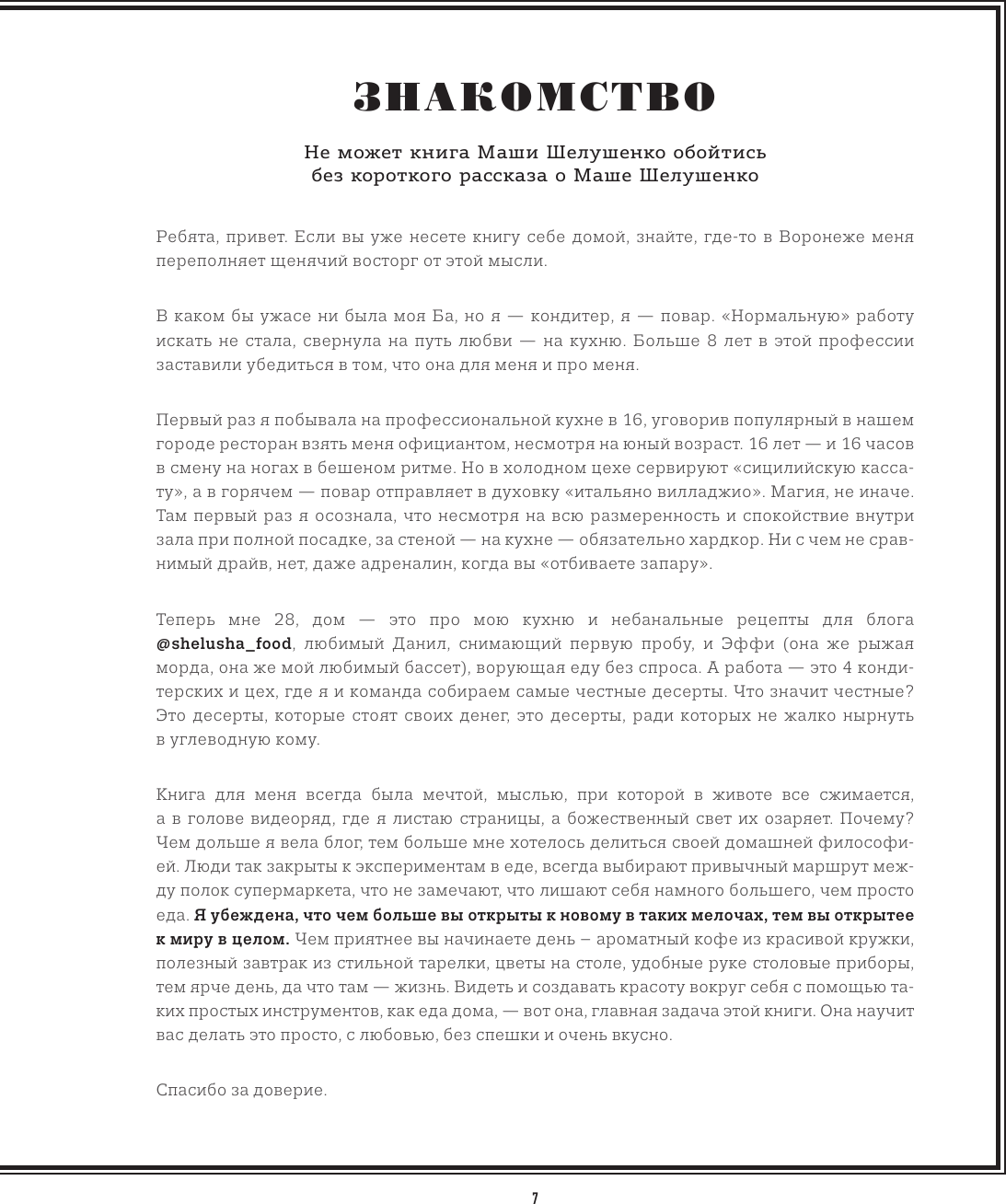 ЗНАКОМСТВО

Не может книга Маши Шелушенко обойтись без короткого рассказа о Маше Шелушенко

Ребята, привет. Если вы уже несете книгу себе домой, знайте, где-то в Воронеже меня переполняет щенячий восторг от этой мысли.

В каком бы ужасе ни была моя Ба, но я — кондитер, я — повар. «Нормальную» работу искать не стала, свернула на путь любви — на кухню. Больше 8 лет в этой профессии заставили убедиться в том, что она для меня и про меня.

Первый раз я побывала на профессиональной кухне в 16, уговорив популярный в нашем городе ресторан взять меня официантом, несмотря на юный возраст. 16 лет — и 16 часов в смену на ногах в бешеном ритме. Но в холодном цехе сервируют «сицилийскую кассату», а в горячем — повар отправляет в духовку «итальяно вилладжио». Магия, не иначе. Там первый раз я осознала, что несмотря на всю размеренность и спокойствие внутри зала при полной посадке, за стеной — на кухне — обязательно хардкор. Ни с чем не сравнимый драйв, нет, даже адреналин, когда вы «отбиваете запару».

Теперь мне 28, дом — это про мою кухню и небанальные рецепты для блога @shelusha_food, любимый Данил, снимающий первую пробу, и Эффи (она же рыжая морда, она же мой любимый бассет), ворующая еду без спроса. А работа — это 4 кондитерских и цех, где я и команда собираем самые честные десерты. Что значит честные? Это десерты, которые стоят своих денег, это десерты, ради которых не жалко нырнуть в углеводную кому.

Книга для меня всегда была мечтой, мыслью, при которой в животе все сжимается, а в голове видеоряд, где я листаю страницы, а божественный свет их озаряет. Почему? Чем дольше я вела блог, тем больше мне хотелось делиться своей домашней философией. Люди так закрыты к экспериментам в еде, всегда выбирают привычный маршрут между полок супермаркета, что не замечают, что лишают себя намного большего, чем просто еда. Я убеждена, что чем больше вы открыты к новому в таких мелочах, тем вы открытее к миру в целом. Чем приятнее вы начинаете день – ароматный кофе из красивой кружки, полезный завтрак из стильной тарелки, цветы на столе, удобные руке столовые приборы, тем ярче день, да что там — жизнь. Видеть и создавать красоту вокруг себя с помощью таких простых инструментов, как еда дома, — вот она, главная задача этой книги. Она научит вас делать это просто, с любовью, без спешки и очень вкусно.

Спасибо за доверие.

7